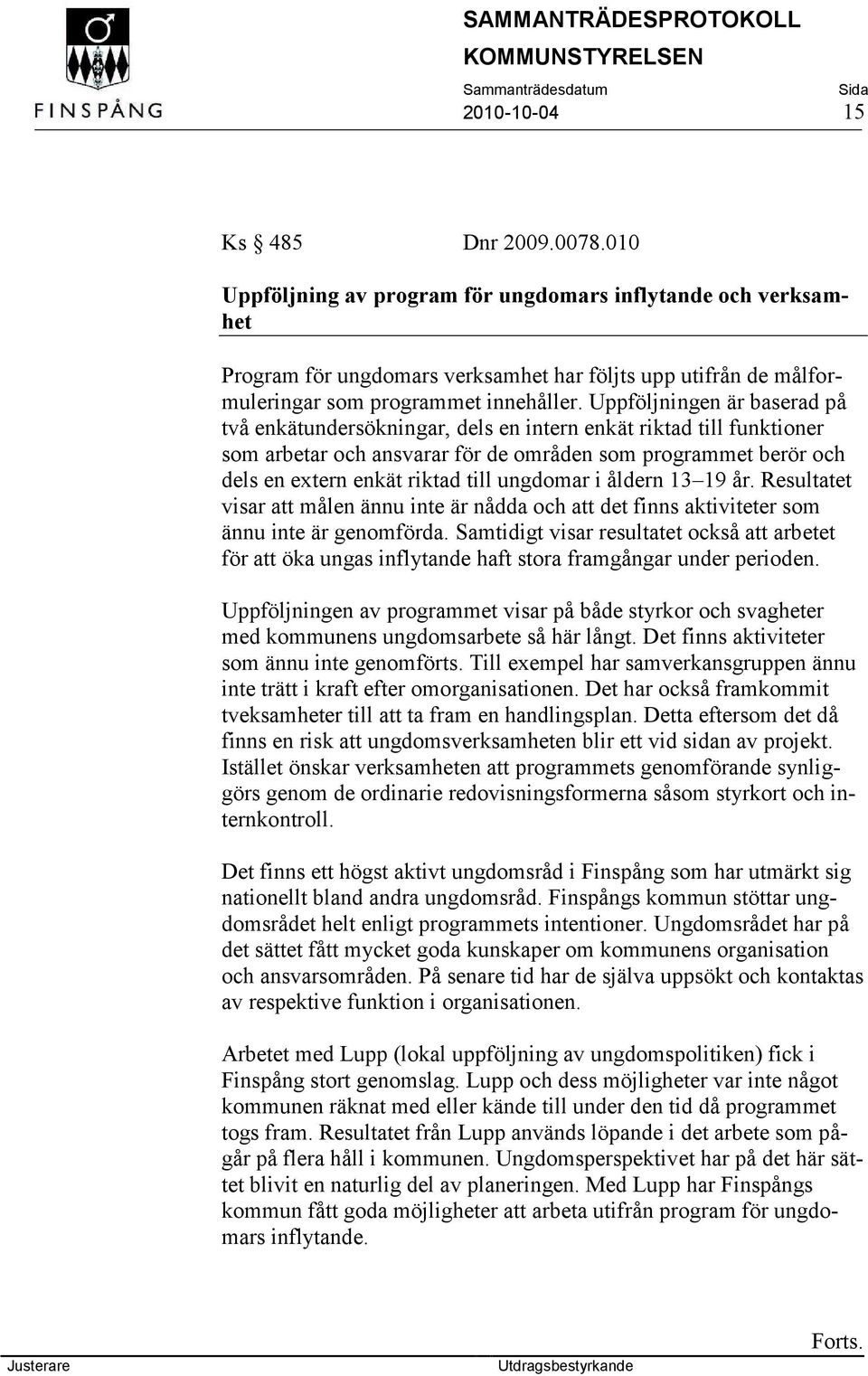 FINSPÅNG

SAMMANTRÄDESPROTOKOLL
KOMMUNSTYRELSEN
Sammanträdesdatum
2010-10-04
Sida
15

Ks § 485    Dnr 2009.0078.010

Uppföljning av program för ungdomars inflytande och verksamhet

Program för ungdomars verksamhet har följts upp utifrån de målformuleringar som programmet innehåller. Uppföljningen är baserad på två enkätundersökningar, dels en intern enkät riktad till funktioner som arbetar och ansvarar för de områden som programmet berör och dels en extern enkät riktad till ungdomar i åldern 13–19 år. Resultatet visar att målen ännu inte är nådda och att det finns aktiviteter som ännu inte är genomförda. Samtidigt visar resultatet också att arbetet för att öka ungas inflytande haft stora framgångar under perioden.

Uppföljningen av programmet visar på både styrkor och svagheter med kommunens ungdomsarbete så här långt. Det finns aktiviteter som ännu inte genomförts. Till exempel har samverkansgruppen ännu inte trätt i kraft efter omorganisationen. Det har också framkommit tveksamheter till att ta fram en handlingsplan. Detta eftersom det då finns en risk att ungdomsverksamheten blir ett vid sidan av projekt. Istället önskar verksamheten att programmets genomförande synliggörs genom de ordinarie redovisningsformerna såsom styrkort och internkontroll.

Det finns ett högst aktivt ungdomsråd i Finspång som har utmärkt sig nationellt bland andra ungdomsråd. Finspångs kommun stöttar ungdomsrådet helt enligt programmets intentioner. Ungdomsrådet har på det sättet fått mycket goda kunskaper om kommunens organisation och ansvarsområden. På senare tid har de själva uppsökt och kontaktas av respektive funktion i organisationen.

Arbetet med Lupp (lokal uppföljning av ungdomspolitiken) fick i Finspång stort genomslag. Lupp och dess möjligheter var inte något kommunen räknat med eller kände till under den tid då programmet togs fram. Resultatet från Lupp används löpande i det arbete som pågår på flera håll i kommunen. Ungdomsperspektivet har på det här sättet blivit en naturlig del av planeringen. Med Lupp har Finspångs kommun fått goda möjligheter att arbeta utifrån program för ungdomars inflytande.

Forts.

Justerare    Utdragsbestyrkande